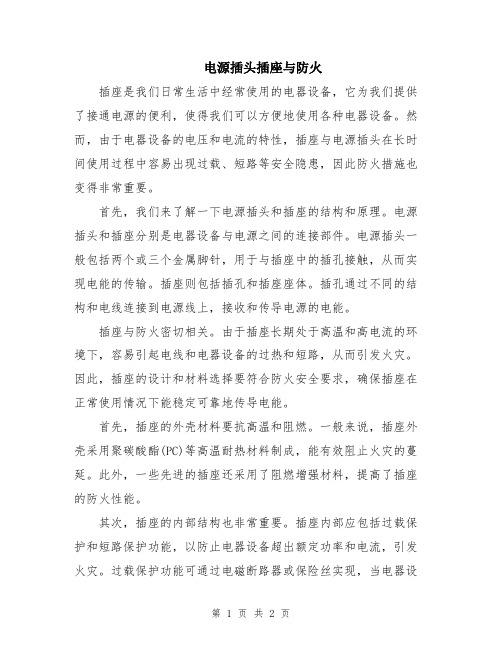 电源插头插座与防火

插座是我们日常生活中经常使用的电器设备，它为我们提供了接通电源的便利，使得我们可以方便地使用各种电器设备。然而，由于电器设备的电压和电流的特性，插座与电源插头在长时间使用过程中容易出现过载、短路等安全隐患，因此防火措施也变得非常重要。

首先，我们来了解一下电源插头和插座的结构和原理。电源插头和插座分别是电器设备与电源之间的连接部件。电源插头一般包括两个或三个金属脚针，用于与插座中的插孔接触，从而实现电能的传输。插座则包括插孔和插座座体。插孔通过不同的结构和电线连接到电源线上，接收和传导电源的电能。

插座与防火密切相关。由于插座长期处于高温和高电流的环境下，容易引起电线和电器设备的过热和短路，从而引发火灾。因此，插座的设计和材料选择要符合防火安全要求，确保插座在正常使用情况下能稳定可靠地传导电能。

首先，插座的外壳材料要抗高温和阻燃。一般来说，插座外壳采用聚碳酸酯(PC)等高温耐热材料制成，能有效阻止火灾的蔓延。此外，一些先进的插座还采用了阻燃增强材料，提高了插座的防火性能。

其次，插座的内部结构也非常重要。插座内部应包括过载保护和短路保护功能，以防止电器设备超出额定功率和电流，引发火灾。过载保护功能可通过电磁断路器或保险丝实现，当电器设

第 1 页 共 2 页